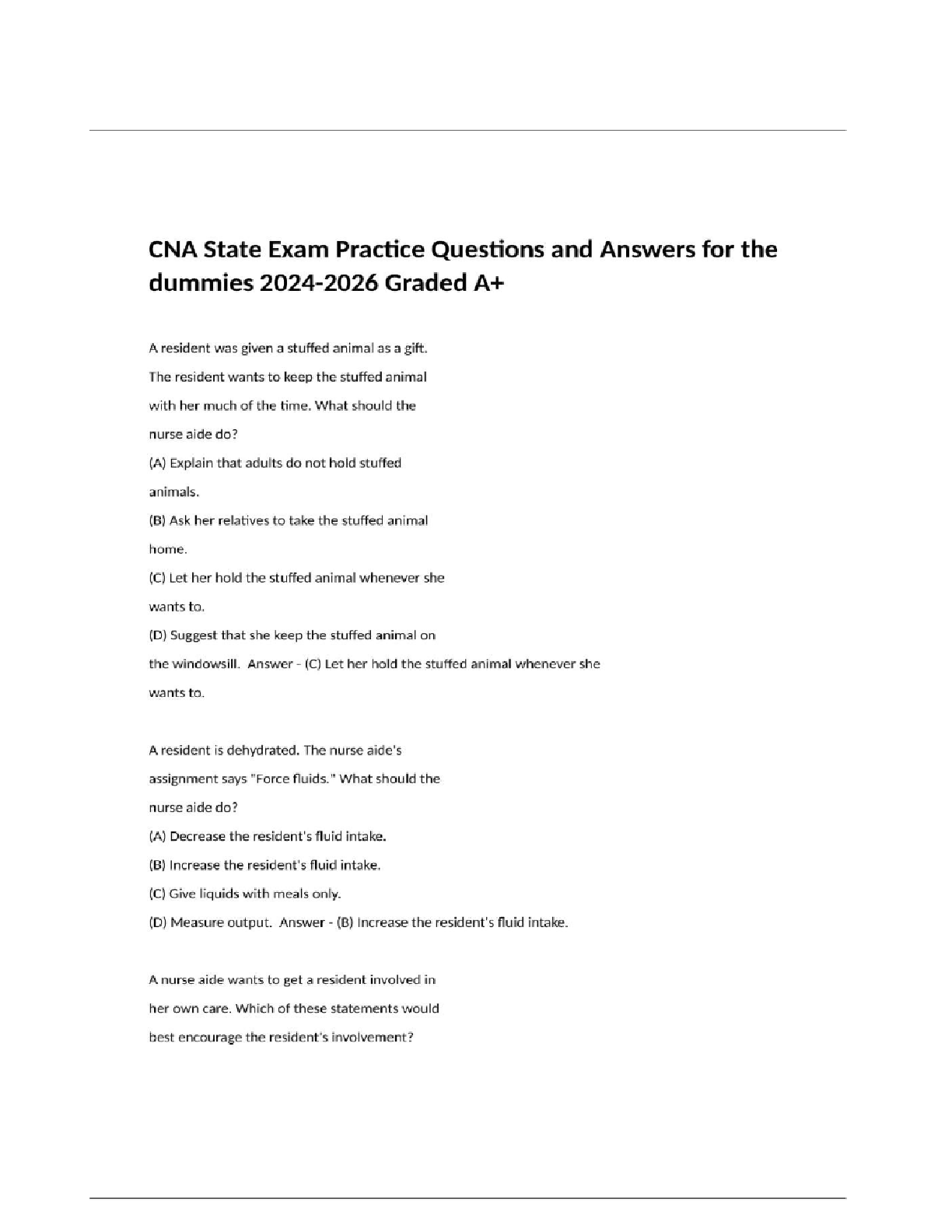 CNA State Exam Practice Questions and Answers for the dummies 2024-2026 Graded A+

A resident was given a stuffed animal as a gift. The resident wants to keep the stuffed animal with her much of the time. What should the nurse aide do?
(A) Explain that adults do not hold stuffed animals.
(B) Ask her relatives to take the stuffed animal home.
(C) Let her hold the stuffed animal whenever she wants to.
(D) Suggest that she keep the stuffed animal on the windowsill. Answer - (C) Let her hold the stuffed animal whenever she wants to.

A resident is dehydrated. The nurse aide's assignment says "Force fluids." What should the nurse aide do?
(A) Decrease the resident's fluid intake.
(B) Increase the resident's fluid intake.
(C) Give liquids with meals only.
(D) Measure output. Answer - (B) Increase the resident's fluid intake.

A nurse aide wants to get a resident involved in her own care. Which of these statements would best encourage the resident's involvement?